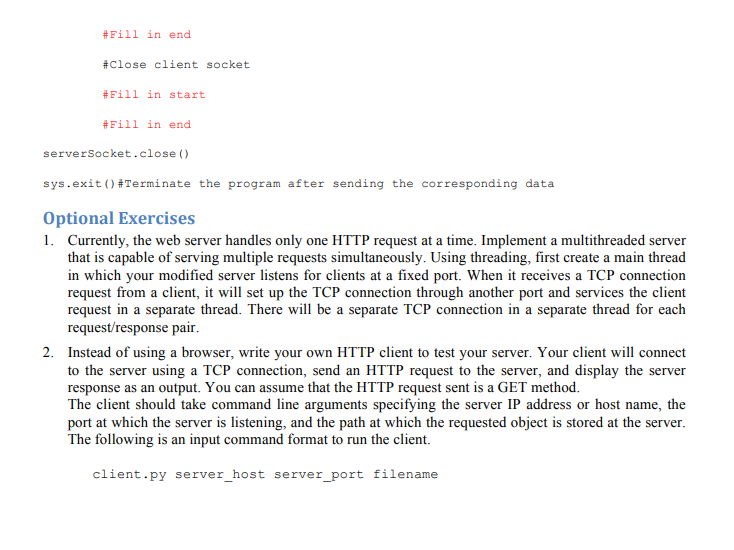 #Fill in end

#Close client socket

#Fill in start

#Fill in end

serverSocket.close()

sys.exit()#Terminate the program after sending the corresponding data

Optional Exercises

1. Currently, the web server handles only one HTTP request at a time. Implement a multithreaded server that is capable of serving multiple requests simultaneously. Using threading, first create a main thread in which your modified server listens for clients at a fixed port. When it receives a TCP connection request from a client, it will set up the TCP connection through another port and services the client request in a separate thread. There will be a separate TCP connection in a separate thread for each request/response pair.

2. Instead of using a browser, write your own HTTP client to test your server. Your client will connect to the server using a TCP connection, send an HTTP request to the server, and display the server response as an output. You can assume that the HTTP request sent is a GET method.
The client should take command line arguments specifying the server IP address or host name, the port at which the server is listening, and the path at which the requested object is stored at the server. The following is an input command format to run the client.

client.py server_host server_port filename